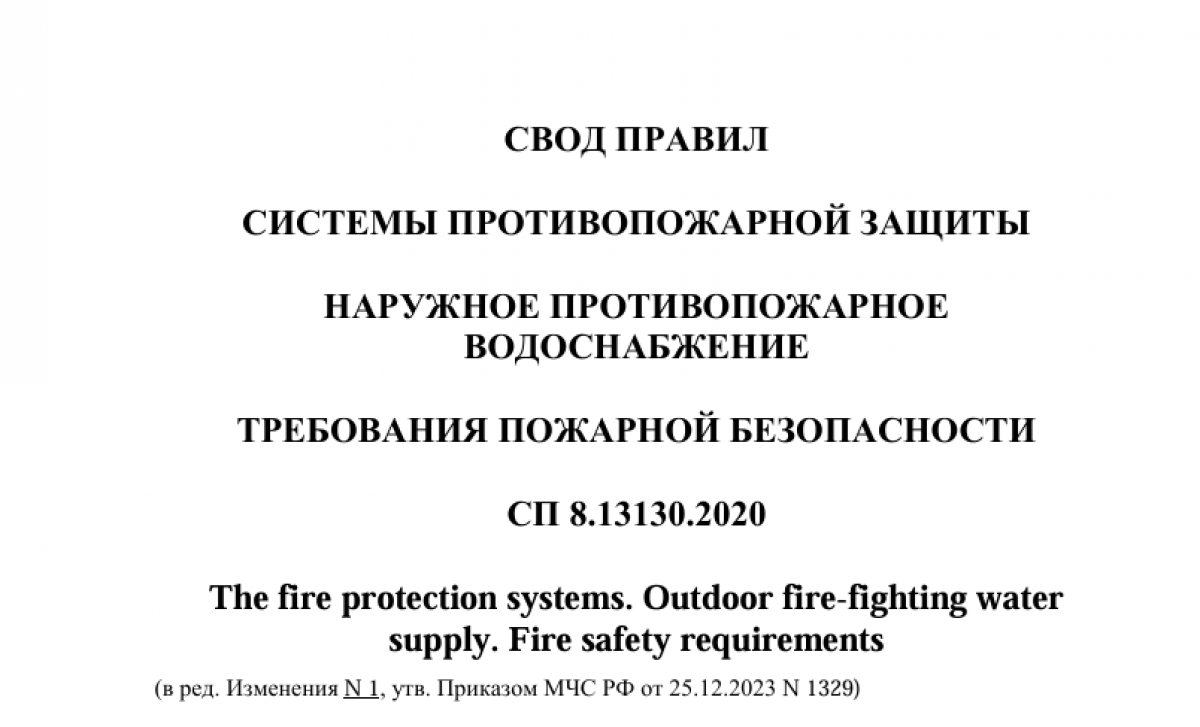 СВОД ПРАВИЛ

СИСТЕМЫ ПРОТИВОПОЖАРНОЙ ЗАЩИТЫ

НАРУЖНОЕ ПРОТИВОПОЖАРНОЕ ВОДОСНАБЖЕНИЕ

ТРЕБОВАНИЯ ПОЖАРНОЙ БЕЗОПАСНОСТИ

СП 8.13130.2020

The fire protection systems. Outdoor fire-fighting water supply. Fire safety requirements

(в ред. Изменения N 1, утв. Приказом МЧС РФ от 25.12.2023 N 1329)